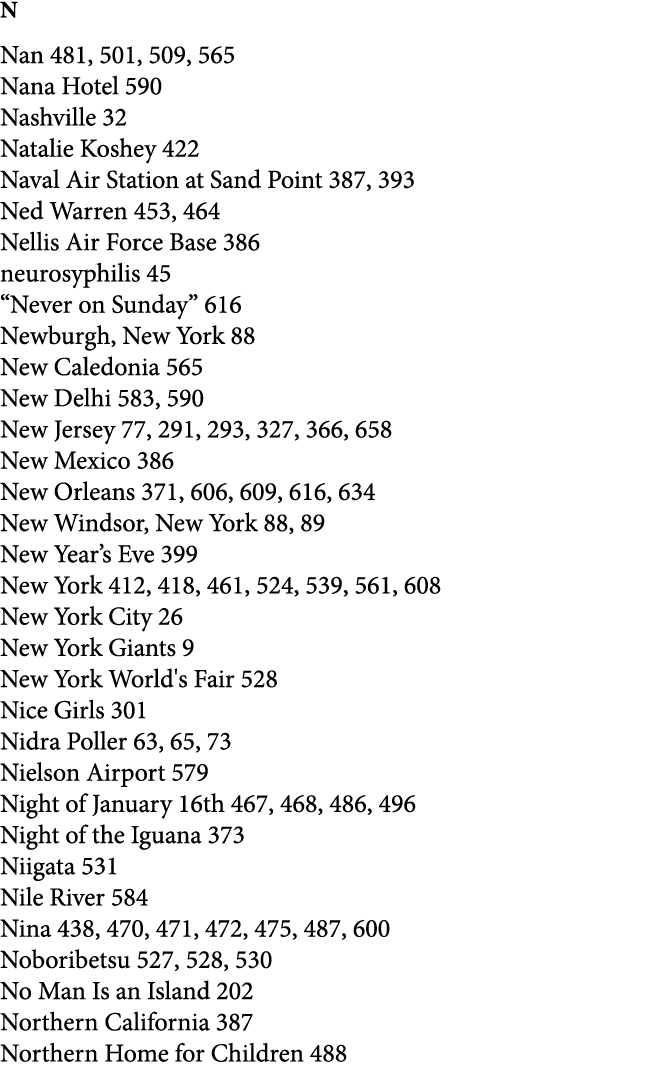 N

Nan 481, 501, 509, 565
Nana Hotel 590
Nashville 32
Natalie Koshey 422
Naval Air Station at Sand Point 387, 393
Ned Warren 453, 464
Nellis Air Force Base 386
neurosyphilis 45
“Never on Sunday” 616
Newburgh, New York 88
New Caledonia 565
New Delhi 583, 590
New Jersey 77, 291, 293, 327, 366, 658
New Mexico 386
New Orleans 371, 606, 609, 616, 634
New Windsor, New York 88, 89
New Year’s Eve 399
New York 412, 418, 461, 524, 539, 561, 608
New York City 26
New York Giants 9
New York World's Fair 528
Nice Girls 301
Nidra Poller 63, 65, 73
Nielson Airport 579
Night of January 16th 467, 468, 486, 496
Night of the Iguana 373
Niigata 531
Nile River 584
Nina 438, 470, 471, 472, 475, 487, 600
Noboribetsu 527, 528, 530
No Man Is an Island 202
Northern California 387
Northern Home for Children 488